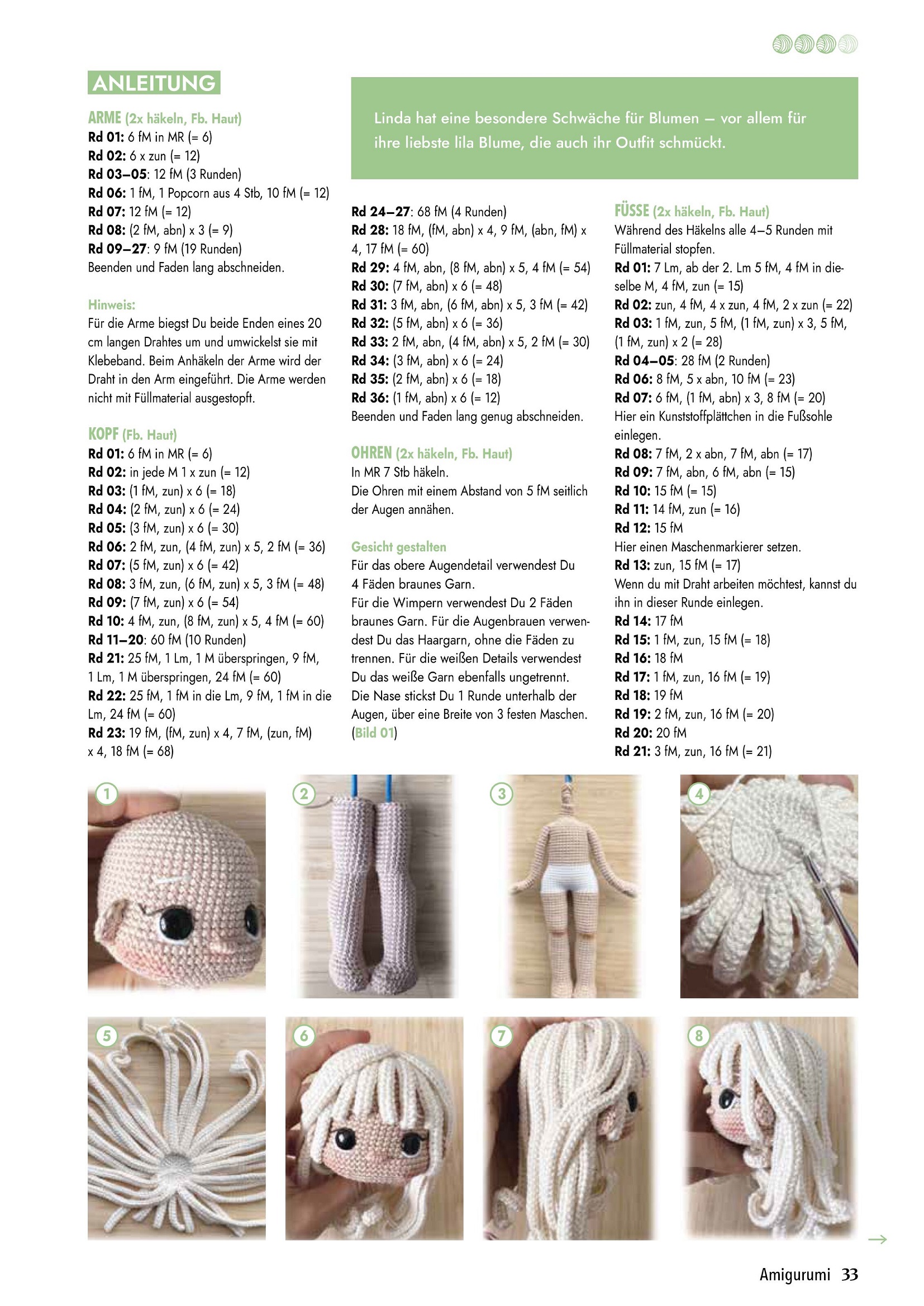 ANLEITUNG

ARME (2x häkeln, Fb. Haut)
Rd 01: 6 fM in MR (= 6)
Rd 02: 6 x zun (= 12)
Rd 03–05: 12 fM (3 Runden)
Rd 06: 1 fM, 1 Popcorn aus 4 Stb, 10 fM (= 12)
Rd 07: 12 fM (= 12)
Rd 08: (2 fM, abn) x 3 (= 9)
Rd 09–27: 9 fM (19 Runden)
Beenden und Faden lang abschneiden.

Hinweis:
Für die Arme biegst Du beide Enden eines 20 cm langen Drahtes um und umwickelst sie mit Klebeband. Beim Anhäkeln der Arme wird der Draht in den Arm eingeführt. Die Arme werden nicht mit Füllmaterial ausgestopft.

KOPF (Fb. Haut)
Rd 01: 6 fM in MR (= 6)
Rd 02: in jede M 1 x zun (= 12)
Rd 03: (1 fM, zun) x 6 (= 18)
Rd 04: (2 fM, zun) x 6 (= 24)
Rd 05: (3 fM, zun) x 6 (= 30)
Rd 06: 2 fM, zun, (4 fM, zun) x 5, 2 fM (= 36)
Rd 07: (5 fM, zun) x 6 (= 42)
Rd 08: 3 fM, zun, (6 fM, zun) x 5, 3 fM (= 48)
Rd 09: (7 fM, zun) x 6 (= 54)
Rd 10: 4 fM, zun, (8 fM, zun) x 5, 4 fM (= 60)
Rd 11–20: 60 fM (10 Runden)
Rd 21: 25 fM, 1 Lm, 1 M überspringen, 9 fM, 1 Lm, 1 M überspringen, 24 fM (= 60)
Rd 22: 25 fM, 1 fM in die Lm, 9 fM, 1 fM in die Lm, 24 fM (= 60)
Rd 23: 19 fM, (fM, zun) x 4, 7 fM, (zun, fM) x 4, 18 fM (= 68)

Linda hat eine besondere Schwäche für Blumen – vor allem für ihre liebste lila Blume, die auch ihr Outfit schmückt.

Rd 24–27: 68 fM (4 Runden)
Rd 28: 18 fM, (fM, abn) x 4, 9 fM, (abn, fM) x 4, 17 fM (= 60)
Rd 29: 4 fM, abn, (8 fM, abn) x 5, 4 fM (= 54)
Rd 30: (7 fM, abn) x 6 (= 48)
Rd 31: 3 fM, abn, (6 fM, abn) x 5, 3 fM (= 42)
Rd 32: (5 fM, abn) x 6 (= 36)
Rd 33: 2 fM, abn, (4 fM, abn) x 5, 2 fM (= 30)
Rd 34: (3 fM, abn) x 6 (= 24)
Rd 35: (2 fM, abn) x 6 (= 18)
Rd 36: (1 fM, abn) x 6 (= 12)
Beenden und Faden lang genug abschneiden.

OHREN (2x häkeln, Fb. Haut)
In MR 7 Stb häkeln.
Die Ohren mit einem Abstand von 5 fM seitlich der Augen annähen.

Gesicht gestalten
Für das obere Augendetail verwendest Du 4 Fäden braunes Garn.
Für die Wimpern verwendest Du 2 Fäden braunes Garn. Für die Augenbrauen verwendest Du das Haargarn, ohne die Fäden zu trennen. Für die weißen Details verwendest Du das weiße Garn ebenfalls ungetrennt. Die Nase stickst Du 1 Runde unterhalb der Augen, über eine Breite von 3 festen Maschen. (Bild 01)

FÜSSE (2x häkeln, Fb. Haut)
Während des Häkelns alle 4–5 Runden mit Füllmaterial stopfen.
Rd 01: 7 Lm, ab der 2. Lm 5 fM, 4 fM in dieselbe M, 4 fM, zun (= 15)
Rd 02: zun, 4 fM, 4 x zun, 4 fM, 2 x zun (= 22)
Rd 03: 1 fM, zun, 5 fM, (1 fM, zun) x 3, 5 fM, (1 fM, zun) x 2 (= 28)
Rd 04–05: 28 fM (2 Runden)
Rd 06: 8 fM, 5 x abn, 10 fM (= 23)
Rd 07: 6 fM, (1 fM, abn) x 3, 8 fM (= 20)
Hier ein Kunststoffplättchen in die Fußsohle einlegen.
Rd 08: 7 fM, 2 x abn, 7 fM, abn (= 17)
Rd 09: 7 fM, abn, 6 fM, abn (= 15)
Rd 10: 15 fM (= 15)
Rd 11: 14 fM, zun (= 16)
Rd 12: 15 fM
Hier einen Maschenmarkierer setzen.
Rd 13: zun, 15 fM (= 17)
Wenn du mit Draht arbeiten möchtest, kannst du ihn in dieser Runde einlegen.
Rd 14: 17 fM
Rd 15: 1 fM, zun, 15 fM (= 18)
Rd 16: 18 fM
Rd 17: 1 fM, zun, 16 fM (= 19)
Rd 18: 19 fM
Rd 19: 2 fM, zun, 16 fM (= 20)
Rd 20: 20 fM
Rd 21: 3 fM, zun, 16 fM (= 21)

1 2 3 4 5 6 7 8

Amigurumi 33